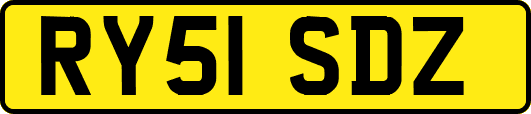 RY51 SDZ